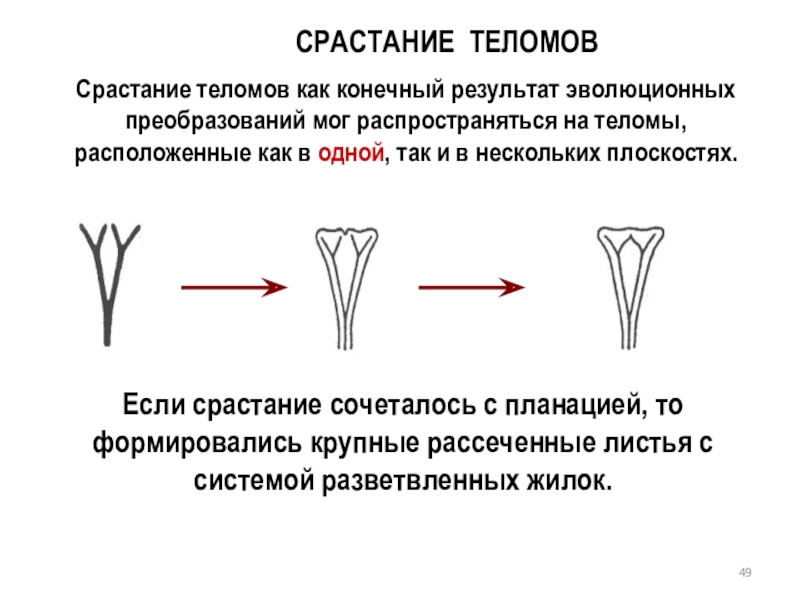 СРАСТАНИЕ ТЕЛОМОВ

Срастание теломов как конечный результат эволюционных преобразований мог распространяться на теломы, расположенные как в одной, так и в нескольких плоскостях.

Если срастание сочеталось с планацией, то формировались крупные рассеченные листья с системой разветвленных жилок.

49